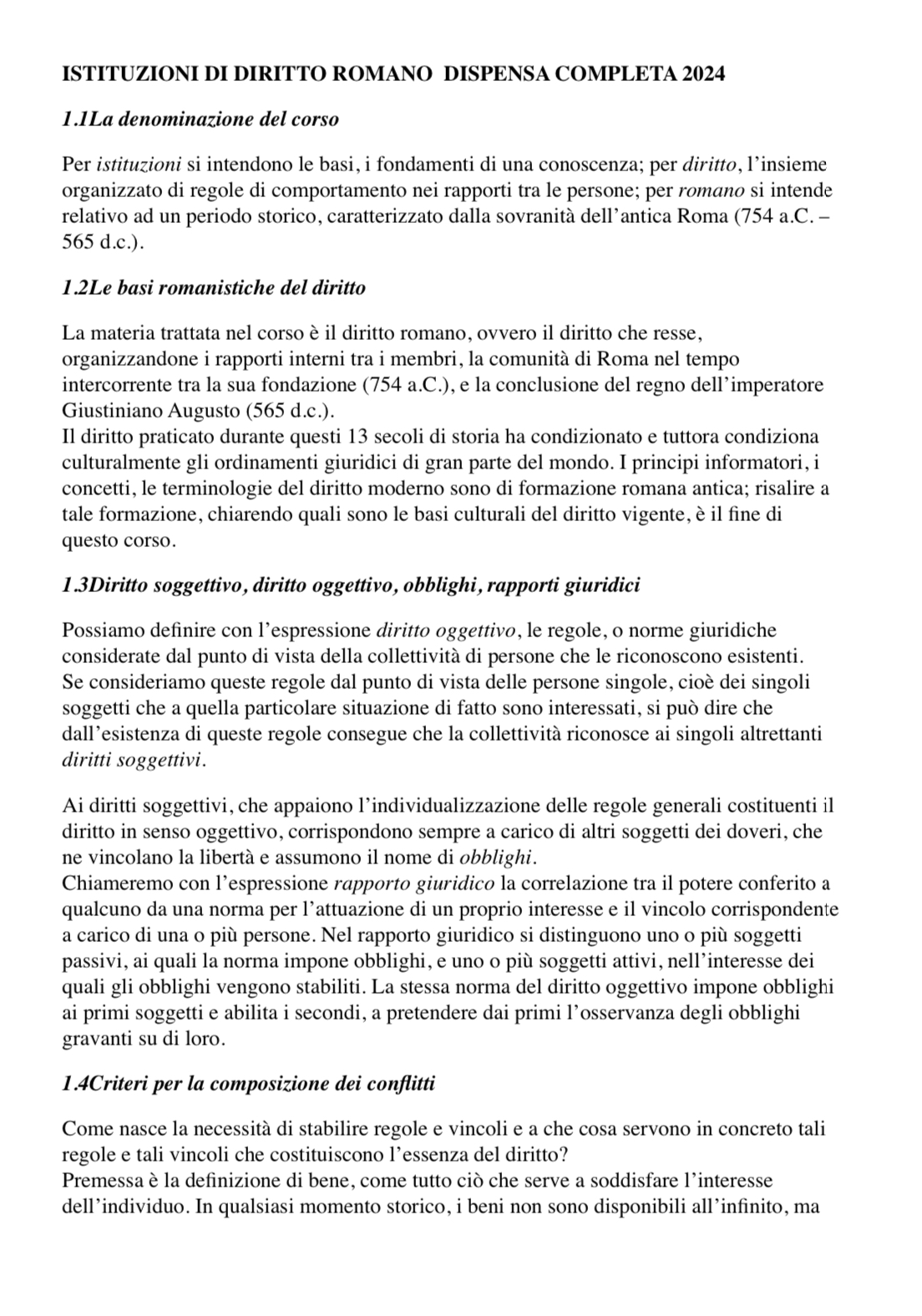 ISTITUZIONI DI DIRITTO ROMANO DISPENSA COMPLETA 2024

1.1La denominazione del corso

Per istituzioni si intendono le basi, i fondamenti di una conoscenza; per diritto, l'insieme organizzato di regole di comportamento nei rapporti tra le persone; per romano si intende relativo ad un periodo storico, caratterizzato dalla sovranità dell'antica Roma (754 a.C. – 565 d.c.).

1.2Le basi romanistiche del diritto

La materia trattata nel corso è il diritto romano, ovvero il diritto che resse, organizzandone i rapporti interni tra i membri, la comunità di Roma nel tempo intercorrente tra la sua fondazione (754 a.C.), e la conclusione del regno dell'imperatore Giustiniano Augusto (565 d.c.).
Il diritto praticato durante questi 13 secoli di storia ha condizionato e tuttora condiziona culturalmente gli ordinamenti giuridici di gran parte del mondo. I principi informatori, i concetti, le terminologie del diritto moderno sono di formazione romana antica; risalire a tale formazione, chiarendo quali sono le basi culturali del diritto vigente, è il fine di questo corso.

1.3Diritto soggettivo, diritto oggettivo, obblighi, rapporti giuridici

Possiamo definire con l'espressione diritto oggettivo, le regole, o norme giuridiche considerate dal punto di vista della collettività di persone che le riconoscono esistenti. Se consideriamo queste regole dal punto di vista delle persone singole, cioè dei singoli soggetti che a quella particolare situazione di fatto sono interessati, si può dire che dall'esistenza di queste regole consegue che la collettività riconosce ai singoli altrettanti diritti soggettivi.

Ai diritti soggettivi, che appaiono l'individualizzazione delle regole generali costituenti il diritto in senso oggettivo, corrispondono sempre a carico di altri soggetti dei doveri, che ne vincolano la libertà e assumono il nome di obblighi.
Chiameremo con l'espressione rapporto giuridico la correlazione tra il potere conferito a qualcuno da una norma per l'attuazione di un proprio interesse e il vincolo corrispondente a carico di una o più persone. Nel rapporto giuridico si distinguono uno o più soggetti passivi, ai quali la norma impone obblighi, e uno o più soggetti attivi, nell'interesse dei quali gli obblighi vengono stabiliti. La stessa norma del diritto oggettivo impone obblighi ai primi soggetti e abilita i secondi, a pretendere dai primi l'osservanza degli obblighi gravanti su di loro.

1.4Criteri per la composizione dei conflitti

Come nasce la necessità di stabilire regole e vincoli e a che cosa servono in concreto tali regole e tali vincoli che costituiscono l'essenza del diritto?
Premessa è la definizione di bene, come tutto ciò che serve a soddisfare l'interesse dell'individuo. In qualsiasi momento storico, i beni non sono disponibili all'infinito, ma